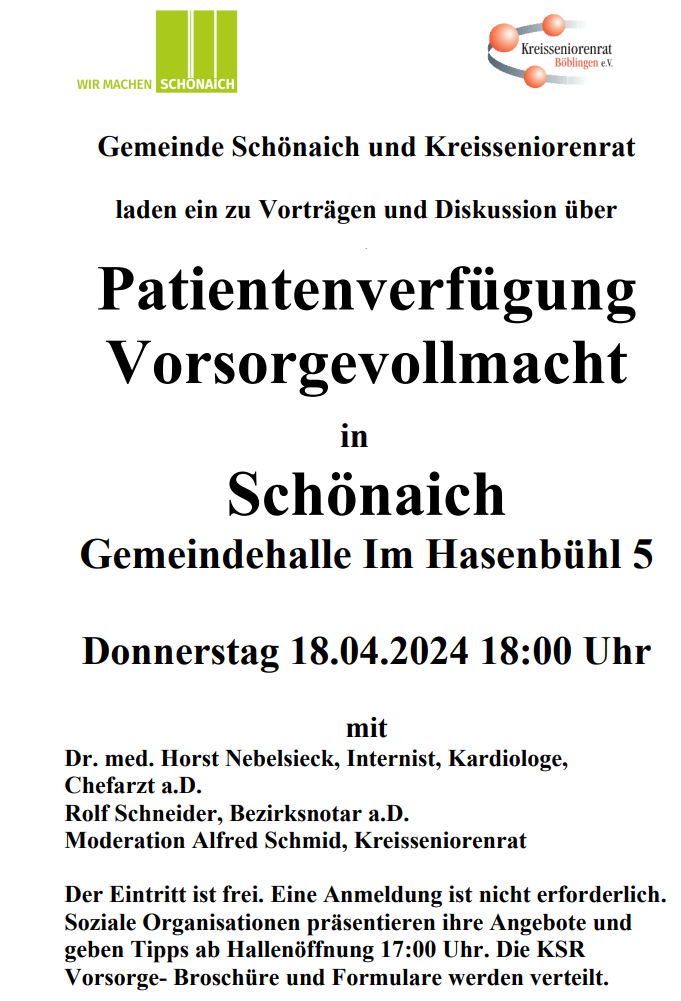 WIR MACHEN SCHÖNAICH

Kreisseniorenrat Böblingen e.V.

Gemeinde Schönaich und Kreisseniorenrat

laden ein zu Vorträgen und Diskussion über

Patientenverfügung
Vorsorgevollmacht

in

Schönaich
Gemeindehalle Im Hasenbühl 5

Donnerstag 18.04.2024 18:00 Uhr

mit
Dr. med. Horst Nebelsieck, Internist, Kardiologe, Chefarzt a.D.
Rolf Schneider, Bezirksnotar a.D.
Moderation Alfred Schmid, Kreisseniorenrat

Der Eintritt ist frei. Eine Anmeldung ist nicht erforderlich. Soziale Organisationen präsentieren ihre Angebote und geben Tipps ab Hallenöffnung 17:00 Uhr. Die KSR Vorsorge- Broschüre und Formulare werden verteilt.